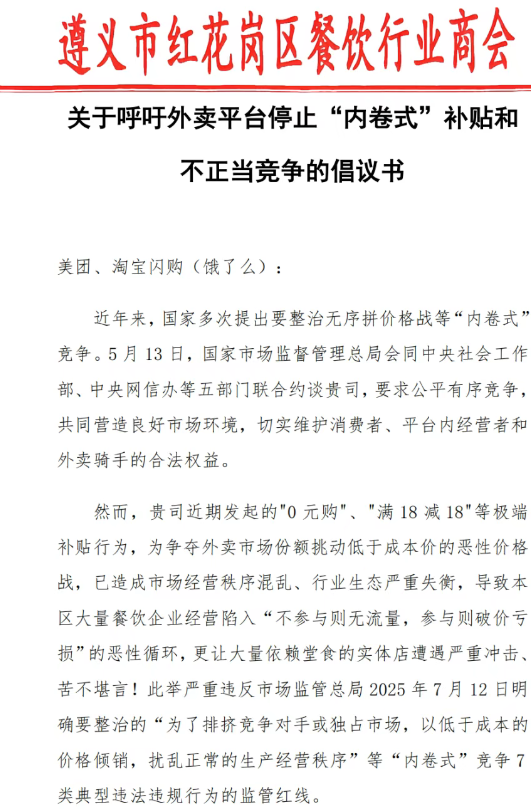 遵义市红花岗区餐饮行业商会

关于呼吁外卖平台停止“内卷式”补贴和不正当竞争的倡议书

美团、淘宝闪购（饿了么）：

近年来，国家多次提出要整治无序拼价格战等“内卷式”竞争。5月13日，国家市场监督管理总局会同中央社会工作部、中央网信办等五部门联合约谈贵司，要求公平有序竞争，共同营造良好市场环境，切实维护消费者、平台内经营者和外卖骑手的合法权益。

然而，贵司近期发起的"0元购"、"满18减18"等极端补贴行为，为争夺外卖市场份额挑动低于成本价的恶性价格战，已造成市场经营秩序混乱、行业生态严重失衡，导致本区大量餐饮企业经营陷入“不参与则无流量，参与则破价亏损”的恶性循环，更让大量依赖堂食的实体店遭遇严重冲击、苦不堪言！此举严重违反市场监管总局2025年7月12日明确要整治的“为了排挤竞争对手或独占市场，以低于成本的价格倾销，扰乱正常的生产经营秩序”等“内卷式”竞争7类典型违法违规行为的监管红线。